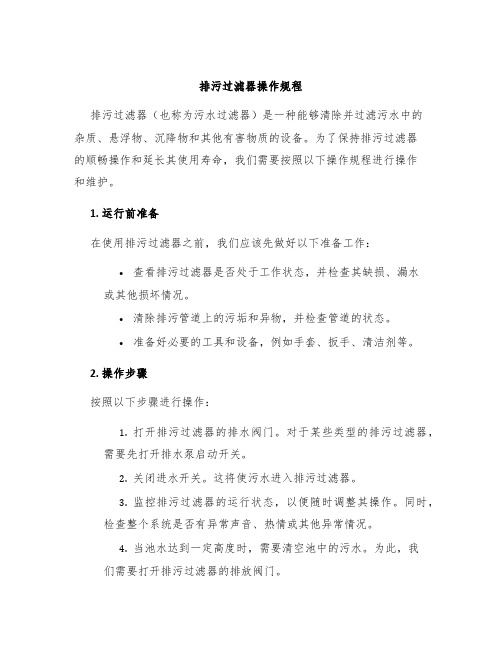 排污过滤器操作规程

排污过滤器（也称为污水过滤器）是一种能够清除并过滤污水中的杂质、悬浮物、沉降物和其他有害物质的设备。为了保持排污过滤器的顺畅操作和延长其使用寿命，我们需要按照以下操作规程进行操作和维护。

1. 运行前准备

在使用排污过滤器之前，我们应该先做好以下准备工作：

• 查看排污过滤器是否处于工作状态，并检查其缺损、漏水或其他损坏情况。

• 清除排污管道上的污垢和异物，并检查管道的状态。

• 准备好必要的工具和设备，例如手套、扳手、清洁剂等。

2. 操作步骤

按照以下步骤进行操作：

1. 打开排污过滤器的排水阀门。对于某些类型的排污过滤器，需要先打开排水泵启动开关。

2. 关闭进水开关。这将使污水进入排污过滤器。

3. 监控排污过滤器的运行状态，以便随时调整其操作。同时，检查整个系统是否有异常声音、热情或其他异常情况。

4. 当池水达到一定高度时，需要清空池中的污水。为此，我们需要打开排污过滤器的排放阀门。